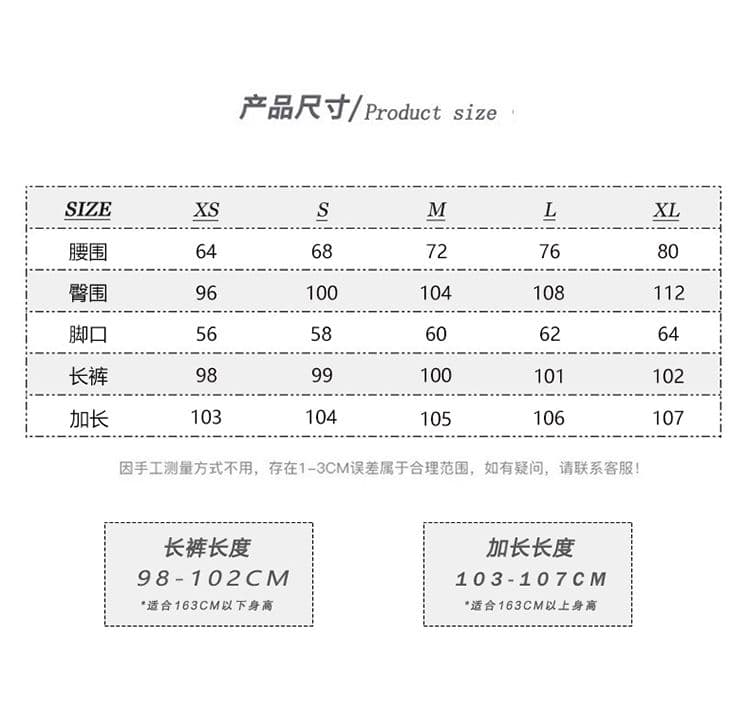 产品尺寸/Product size

| SIZE | XS | S | M | L | XL |
|---|---|---|---|---|---|
| 腰围 | 64 | 68 | 72 | 76 | 80 |
| 臀围 | 96 | 100 | 104 | 108 | 112 |
| 脚口 | 56 | 58 | 60 | 62 | 64 |
| 长裤 | 98 | 99 | 100 | 101 | 102 |
| 加长 | 103 | 104 | 105 | 106 | 107 |

因手工测量方式不用，存在1-3CM误差属于合理范围，如有疑问，请联系客服！

长裤长度
98-102CM
*适合163CM以下身高

加长长度
103-107CM
*适合163CM以上身高